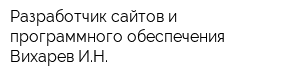 Разработчик сайтов и программного обеспечения Вихарев И.Н.